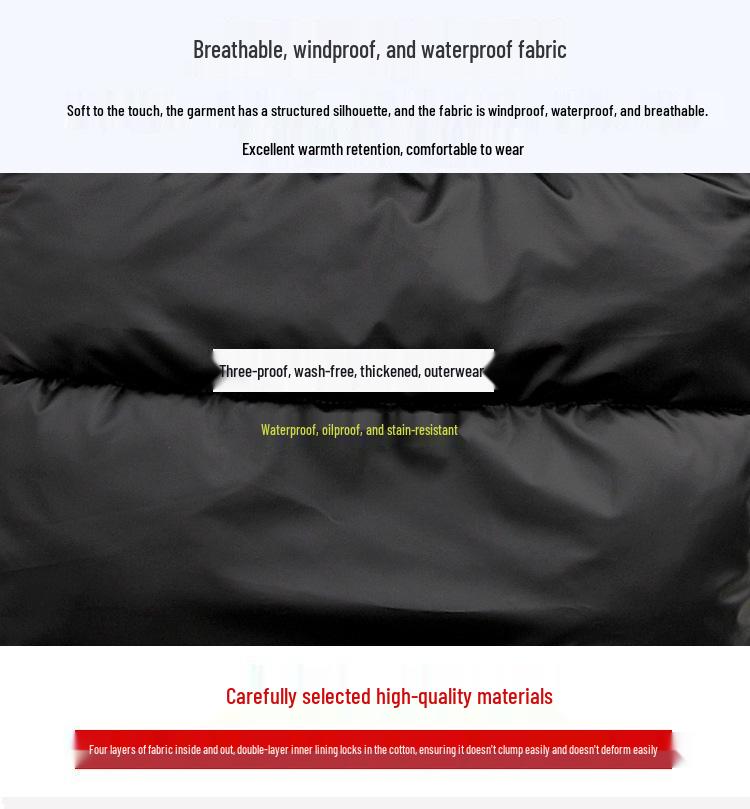 Breathable, windproof, and waterproof fabric

Soft to the touch, the garment has a structured silhouette, and the fabric is windproof, waterproof, and breathable.

Excellent warmth retention, comfortable to wear

Three-proof, wash-free, thickened, outerwear

Waterproof, oilproof, and stain-resistant

Carefully selected high-quality materials

Four layers of fabric inside and out, double-layer inner lining locks in the cotton, ensuring it doesn't clump easily and doesn't deform easily